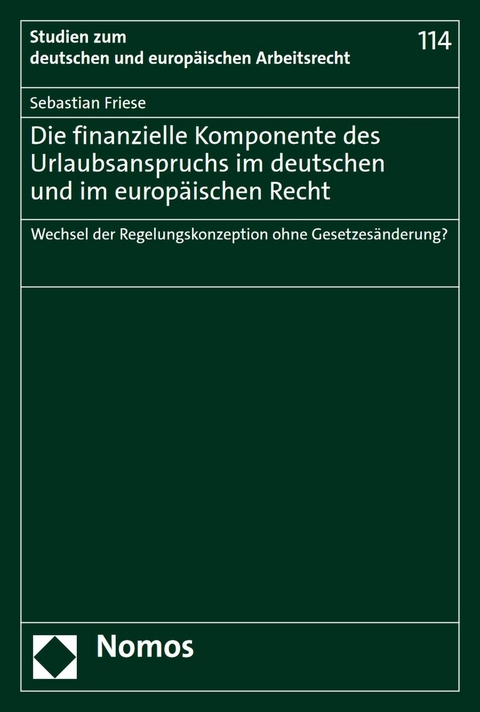 Studien zum
deutschen und europäischen Arbeitsrecht

114

Sebastian Friese

Die finanzielle Komponente des Urlaubsanspruchs im deutschen und im europäischen Recht

Wechsel der Regelungskonzeption ohne Gesetzesänderung?

Nomos